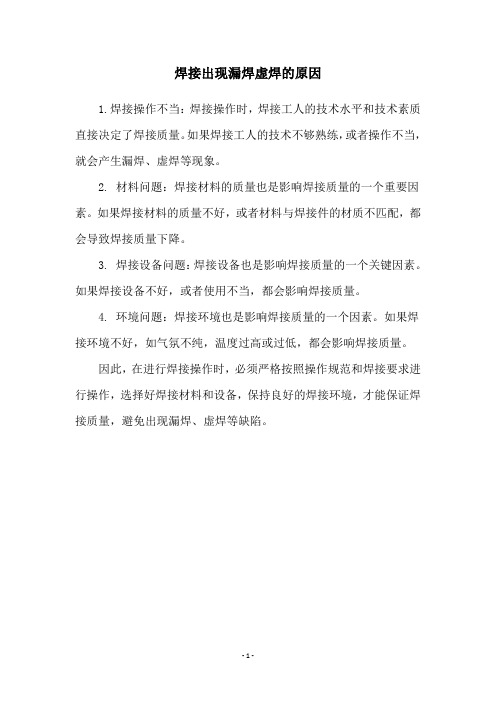 焊接出现漏焊虚焊的原因

1.焊接操作不当：焊接操作时，焊接工人的技术水平和技术素质直接决定了焊接质量。如果焊接工人的技术不够熟练，或者操作不当，就会产生漏焊、虚焊等现象。

2. 材料问题：焊接材料的质量也是影响焊接质量的一个重要因素。如果焊接材料的质量不好，或者材料与焊接件的材质不匹配，都会导致焊接质量下降。

3. 焊接设备问题：焊接设备也是影响焊接质量的一个关键因素。如果焊接设备不好，或者使用不当，都会影响焊接质量。

4. 环境问题：焊接环境也是影响焊接质量的一个因素。如果焊接环境不好，如气氛不纯，温度过高或过低，都会影响焊接质量。

因此，在进行焊接操作时，必须严格按照操作规范和焊接要求进行操作，选择好焊接材料和设备，保持良好的焊接环境，才能保证焊接质量，避免出现漏焊、虚焊等缺陷。

- 1 -